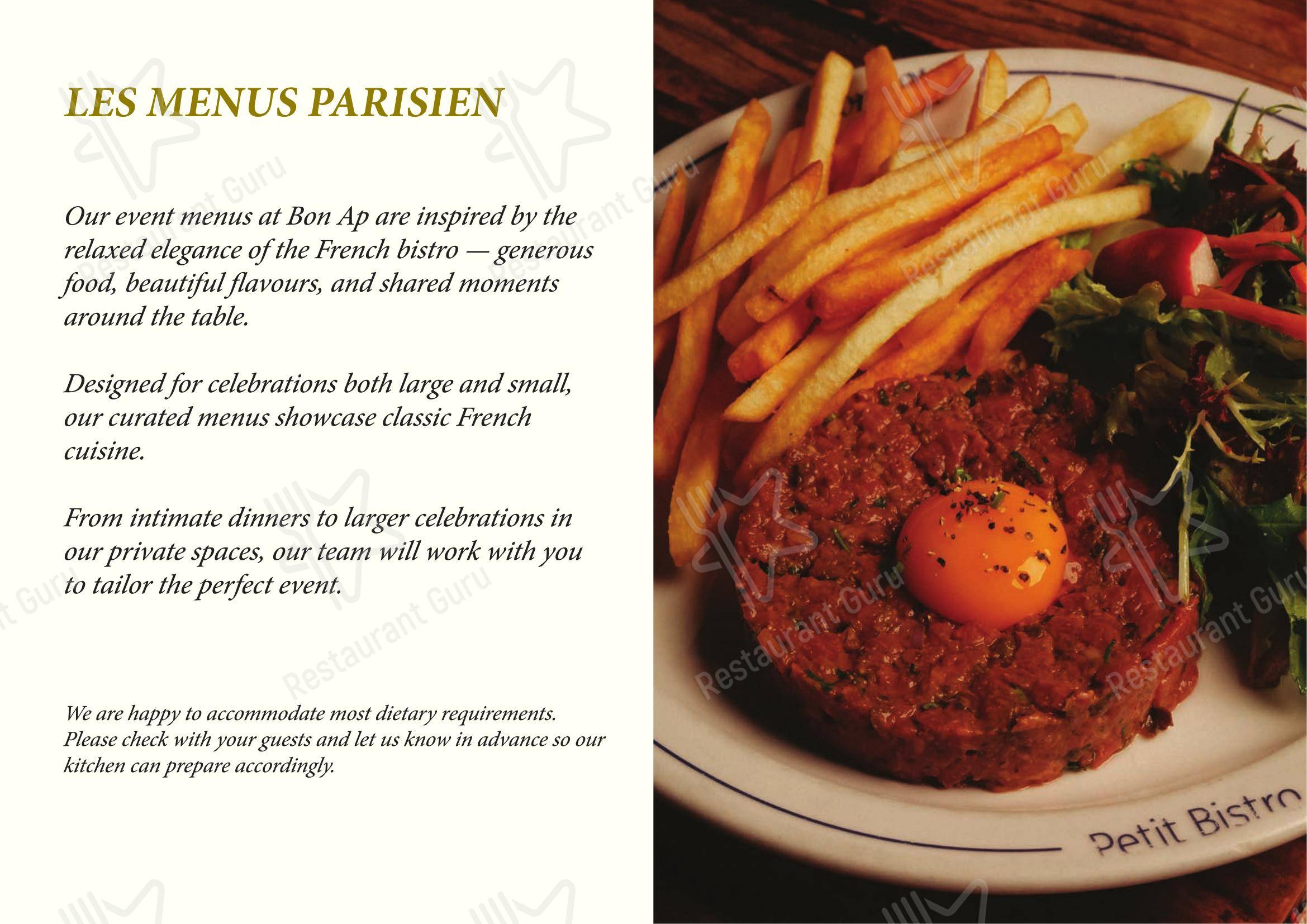 LES MENUS PARISIEN

Our event menus at Bon Ap are inspired by the relaxed elegance of the French bistro — generous food, beautiful flavours, and shared moments around the table.

Designed for celebrations both large and small, our curated menus showcase classic French cuisine.

From intimate dinners to larger celebrations in our private spaces, our team will work with you to tailor the perfect event.

We are happy to accommodate most dietary requirements. Please check with your guests and let us know in advance so our kitchen can prepare accordingly.

Petit Bistro

Restaurant Guru